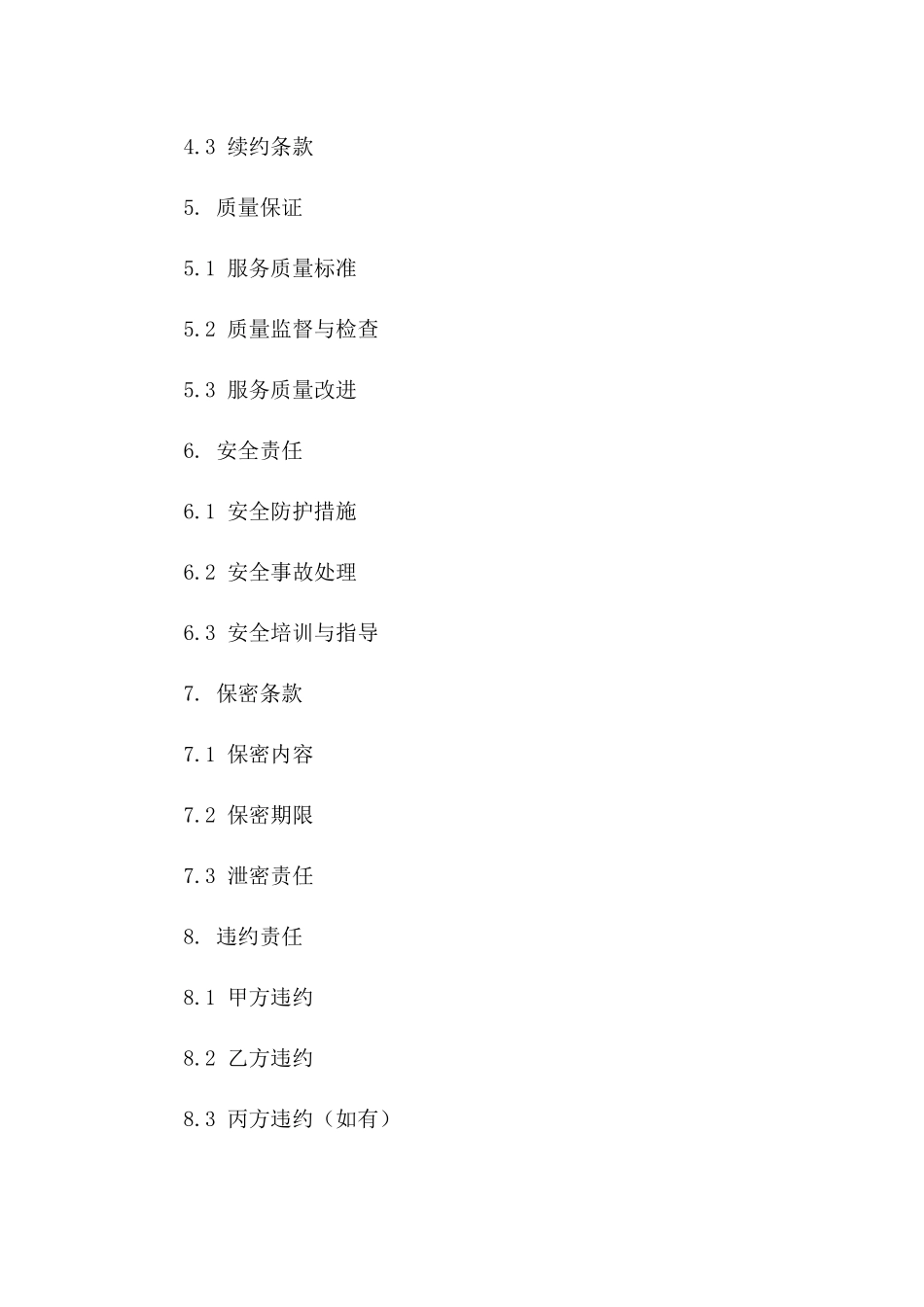 4.3 续约条款

5. 质量保证

5.1 服务质量标准

5.2 质量监督与检查

5.3 服务质量改进

6. 安全责任

6.1 安全防护措施

6.2 安全事故处理

6.3 安全培训与指导

7. 保密条款

7.1 保密内容

7.2 保密期限

7.3 泄密责任

8. 违约责任

8.1 甲方违约

8.2 乙方违约

8.3 丙方违约（如有）